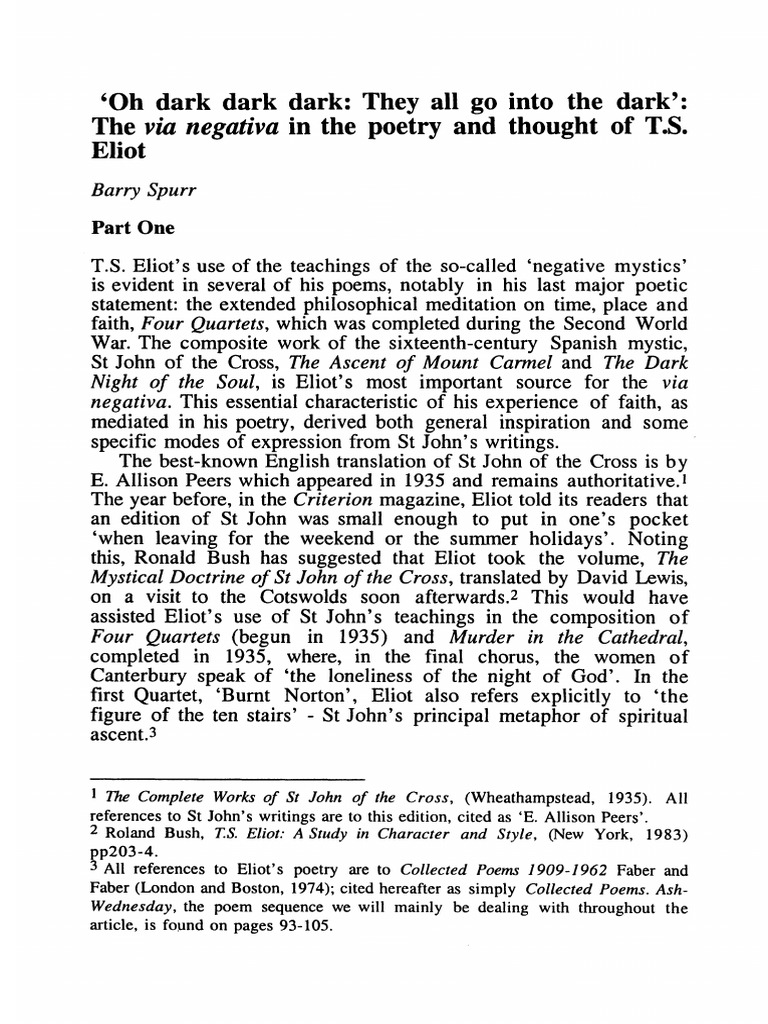 'Oh dark dark dark: They all go into the dark': The via negativa in the poetry and thought of T.S. Eliot

Barry Spurr

Part One

T.S. Eliot's use of the teachings of the so-called 'negative mystics' is evident in several of his poems, notably in his last major poetic statement: the extended philosophical meditation on time, place and faith, Four Quartets, which was completed during the Second World War. The composite work of the sixteenth-century Spanish mystic, St John of the Cross, The Ascent of Mount Carmel and The Dark Night of the Soul, is Eliot's most important source for the via negativa. This essential characteristic of his experience of faith, as mediated in his poetry, derived both general inspiration and some specific modes of expression from St John's writings.

The best-known English translation of St John of the Cross is by E. Allison Peers which appeared in 1935 and remains authoritative.$^1$ The year before, in the Criterion magazine, Eliot told its readers that an edition of St John was small enough to put in one's pocket 'when leaving for the weekend or the summer holidays'. Noting this, Ronald Bush has suggested that Eliot took the volume, The Mystical Doctrine of St John of the Cross, translated by David Lewis, on a visit to the Cotswolds soon afterwards.$^2$ This would have assisted Eliot's use of St John's teachings in the composition of Four Quartets (begun in 1935) and Murder in the Cathedral, completed in 1935, where, in the final chorus, the women of Canterbury speak of 'the loneliness of the night of God'. In the first Quartet, 'Burnt Norton', Eliot also refers explicitly to 'the figure of the ten stairs' - St John's principal metaphor of spiritual ascent.$^3$

$^1$ The Complete Works of St John of the Cross, (Wheathampstead, 1935). All references to St John's writings are to this edition, cited as 'E. Allison Peers'.
$^2$ Roland Bush, T.S. Eliot: A Study in Character and Style, (New York, 1983) pp203-4.
$^3$ All references to Eliot's poetry are to Collected Poems 1909-1962 Faber and Faber (London and Boston, 1974); cited hereafter as simply Collected Poems. Ash-Wednesday, the poem sequence we will mainly be dealing with throughout the article, is found on pages 93-105.